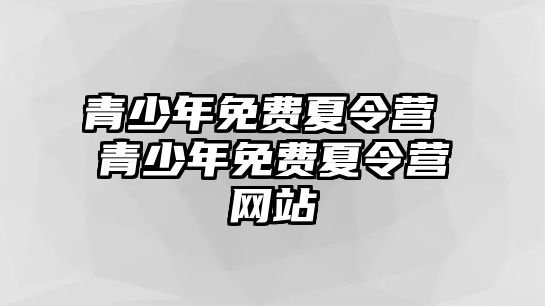 青少年免费夏令营 青少年免费夏令营网站